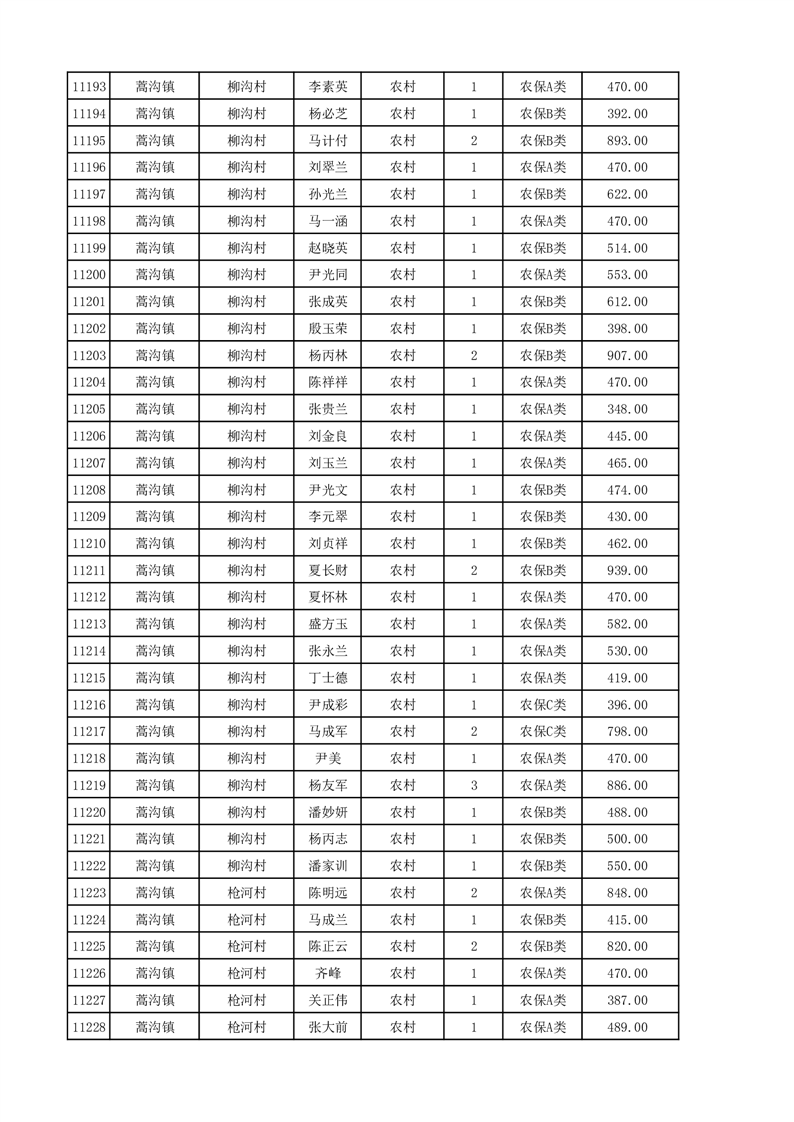 | 11193 | 蒿沟镇 | 柳沟村 | 李素英 | 农村 | 1 | 农保A类 | 470.00 |
|---|---|---|---|---|---|---|---|
| 11194 | 蒿沟镇 | 柳沟村 | 杨必芝 | 农村 | 1 | 农保B类 | 392.00 |
| 11195 | 蒿沟镇 | 柳沟村 | 马计付 | 农村 | 2 | 农保B类 | 893.00 |
| 11196 | 蒿沟镇 | 柳沟村 | 刘翠兰 | 农村 | 1 | 农保A类 | 470.00 |
| 11197 | 蒿沟镇 | 柳沟村 | 孙光兰 | 农村 | 1 | 农保B类 | 622.00 |
| 11198 | 蒿沟镇 | 柳沟村 | 马一涵 | 农村 | 1 | 农保A类 | 470.00 |
| 11199 | 蒿沟镇 | 柳沟村 | 赵晓英 | 农村 | 1 | 农保B类 | 514.00 |
| 11200 | 蒿沟镇 | 柳沟村 | 尹光同 | 农村 | 1 | 农保A类 | 553.00 |
| 11201 | 蒿沟镇 | 柳沟村 | 张成英 | 农村 | 1 | 农保B类 | 612.00 |
| 11202 | 蒿沟镇 | 柳沟村 | 殷玉荣 | 农村 | 1 | 农保B类 | 398.00 |
| 11203 | 蒿沟镇 | 柳沟村 | 杨丙林 | 农村 | 2 | 农保B类 | 907.00 |
| 11204 | 蒿沟镇 | 柳沟村 | 陈祥祥 | 农村 | 1 | 农保A类 | 470.00 |
| 11205 | 蒿沟镇 | 柳沟村 | 张贵兰 | 农村 | 1 | 农保A类 | 348.00 |
| 11206 | 蒿沟镇 | 柳沟村 | 刘金良 | 农村 | 1 | 农保A类 | 445.00 |
| 11207 | 蒿沟镇 | 柳沟村 | 刘玉兰 | 农村 | 1 | 农保A类 | 465.00 |
| 11208 | 蒿沟镇 | 柳沟村 | 尹光文 | 农村 | 1 | 农保B类 | 474.00 |
| 11209 | 蒿沟镇 | 柳沟村 | 李元翠 | 农村 | 1 | 农保B类 | 430.00 |
| 11210 | 蒿沟镇 | 柳沟村 | 刘贞祥 | 农村 | 1 | 农保B类 | 462.00 |
| 11211 | 蒿沟镇 | 柳沟村 | 夏长财 | 农村 | 2 | 农保B类 | 939.00 |
| 11212 | 蒿沟镇 | 柳沟村 | 夏怀林 | 农村 | 1 | 农保A类 | 470.00 |
| 11213 | 蒿沟镇 | 柳沟村 | 盛方玉 | 农村 | 1 | 农保A类 | 582.00 |
| 11214 | 蒿沟镇 | 柳沟村 | 张永兰 | 农村 | 1 | 农保A类 | 530.00 |
| 11215 | 蒿沟镇 | 柳沟村 | 丁士德 | 农村 | 1 | 农保A类 | 419.00 |
| 11216 | 蒿沟镇 | 柳沟村 | 尹成彩 | 农村 | 1 | 农保C类 | 396.00 |
| 11217 | 蒿沟镇 | 柳沟村 | 马成军 | 农村 | 2 | 农保C类 | 798.00 |
| 11218 | 蒿沟镇 | 柳沟村 | 尹美 | 农村 | 1 | 农保A类 | 470.00 |
| 11219 | 蒿沟镇 | 柳沟村 | 杨友军 | 农村 | 3 | 农保A类 | 886.00 |
| 11220 | 蒿沟镇 | 柳沟村 | 潘妙妍 | 农村 | 1 | 农保B类 | 488.00 |
| 11221 | 蒿沟镇 | 柳沟村 | 杨丙志 | 农村 | 1 | 农保B类 | 500.00 |
| 11222 | 蒿沟镇 | 柳沟村 | 潘家训 | 农村 | 1 | 农保B类 | 550.00 |
| 11223 | 蒿沟镇 | 枪河村 | 陈明远 | 农村 | 2 | 农保A类 | 848.00 |
| 11224 | 蒿沟镇 | 枪河村 | 马成兰 | 农村 | 1 | 农保B类 | 415.00 |
| 11225 | 蒿沟镇 | 枪河村 | 陈正云 | 农村 | 2 | 农保B类 | 820.00 |
| 11226 | 蒿沟镇 | 枪河村 | 齐峰 | 农村 | 1 | 农保A类 | 470.00 |
| 11227 | 蒿沟镇 | 枪河村 | 关正伟 | 农村 | 1 | 农保A类 | 387.00 |
| 11228 | 蒿沟镇 | 枪河村 | 张大前 | 农村 | 1 | 农保A类 | 489.00 |